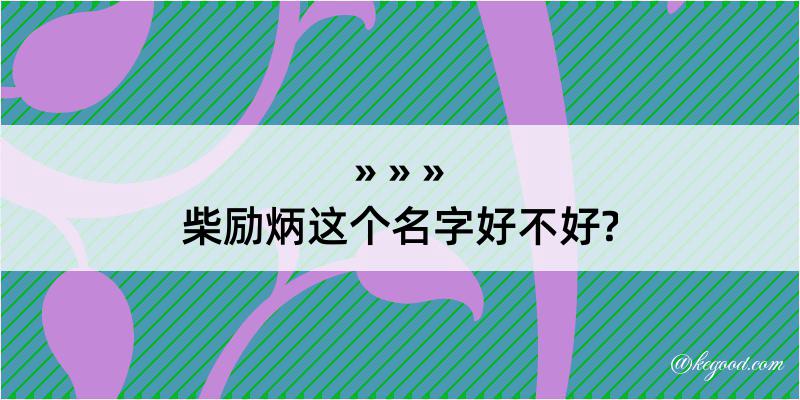 » » »
柴励炳这个名字好不好?

@kegood.com